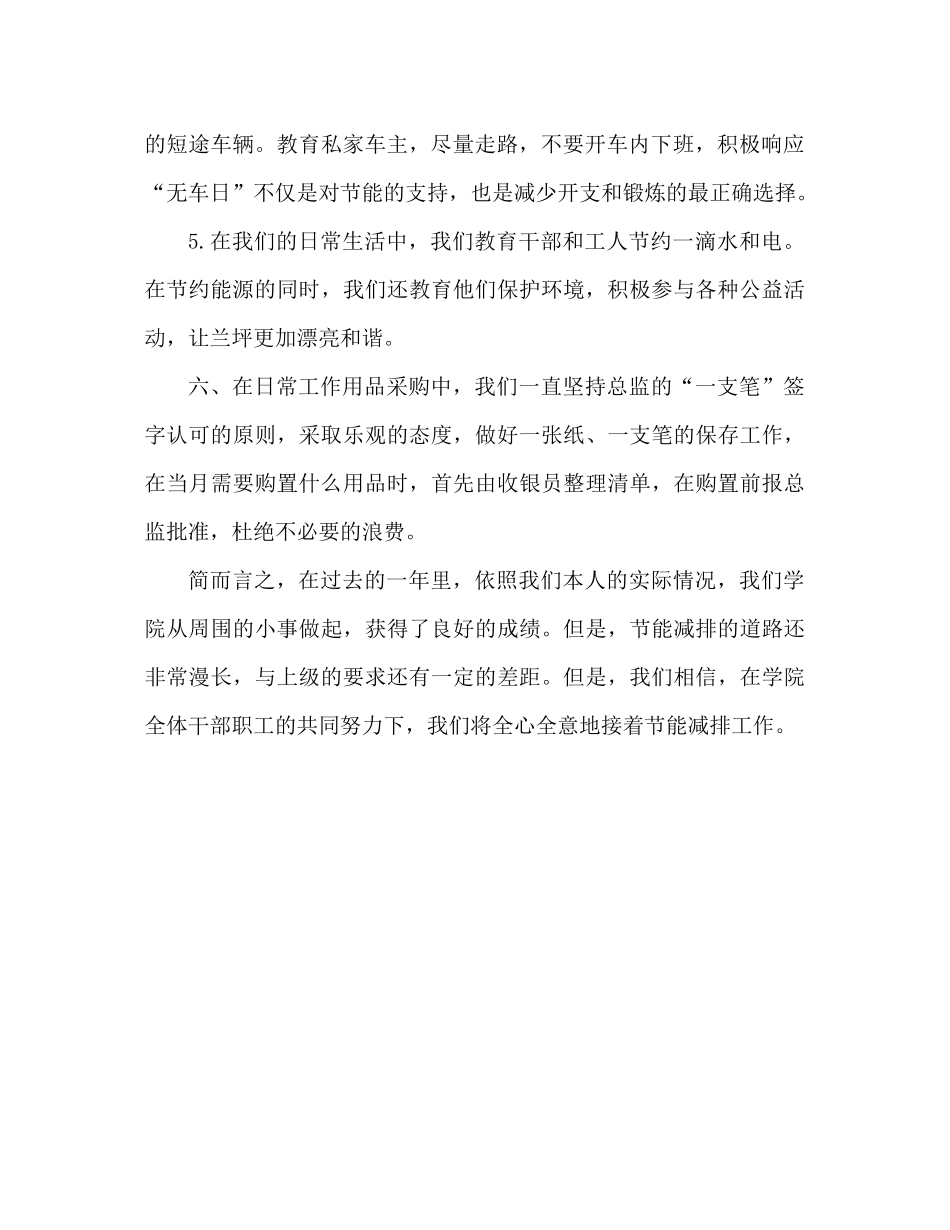 的短途车辆。教育私家车主，尽量走路，不要开车内下班，积极响应“无车日”不仅是对节能的支持，也是减少开支和锻炼的最正确选择。

5.在我们的日常生活中，我们教育干部和工人节约一滴水和电。在节约能源的同时，我们还教育他们保护环境，积极参与各种公益活动，让兰坪更加漂亮和谐。

六、在日常工作用品采购中，我们一直坚持总监的“一支笔”签字认可的原则，采取乐观的态度，做好一张纸、一支笔的保存工作，在当月需要购置什么用品时，首先由收银员整理清单，在购置前报总监批准，杜绝不必要的浪费。

简而言之，在过去的一年里，依照我们本人的实际情况，我们学院从周围的小事做起，获得了良好的成绩。但是，节能减排的道路还非常漫长，与上级的要求还有一定的差距。但是，我们相信，在学院全体干部职工的共同努力下，我们将全心全意地接着节能减排工作。